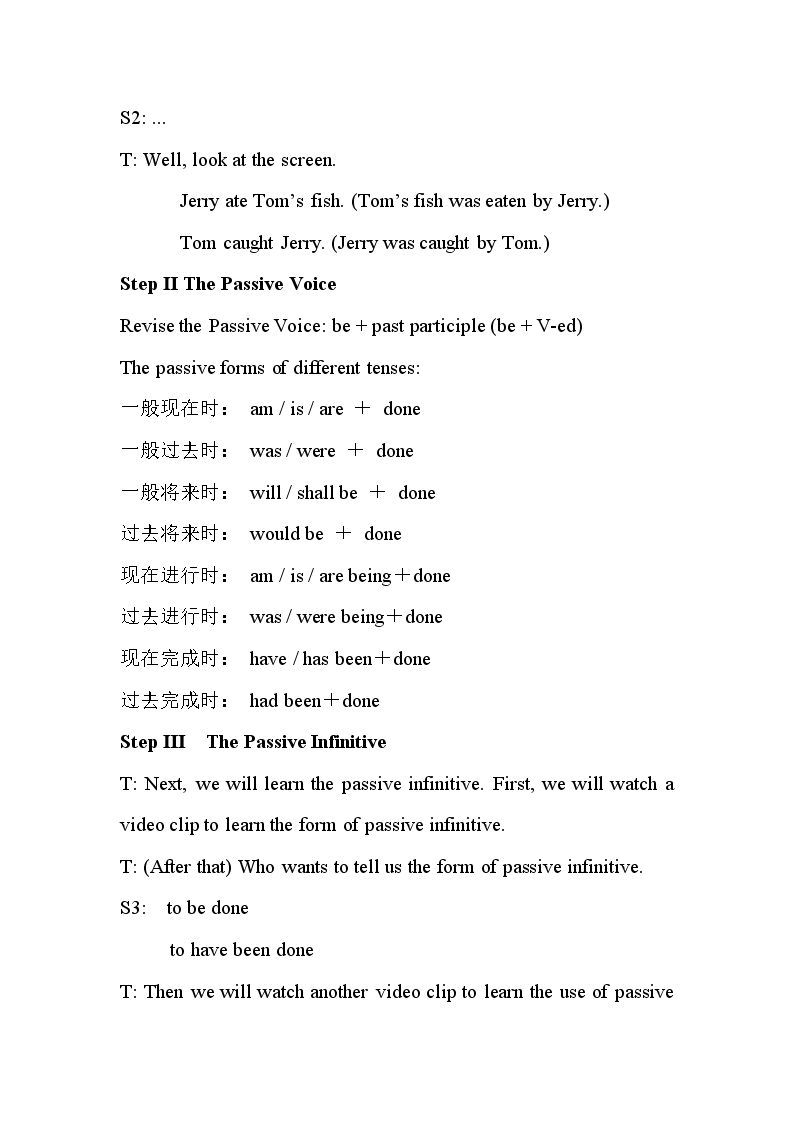 S2: ...

T: Well, look at the screen.

Jerry ate Tom's fish. (Tom's fish was eaten by Jerry.)

Tom caught Jerry. (Jerry was caught by Tom.)

Step II The Passive Voice

Revise the Passive Voice: be + past participle (be + V-ed)

The passive forms of different tenses:

一般现在时： am / is / are ＋ done

一般过去时： was / were ＋ done

一般将来时： will / shall be ＋ done

过去将来时： would be ＋ done

现在进行时： am / is / are being＋done

过去进行时： was / were being＋done

现在完成时： have / has been＋done

过去完成时： had been＋done

Step III The Passive Infinitive

T: Next, we will learn the passive infinitive. First, we will watch a video clip to learn the form of passive infinitive.

T: (After that) Who wants to tell us the form of passive infinitive.

S3: to be done

to have been done

T: Then we will watch another video clip to learn the use of passive